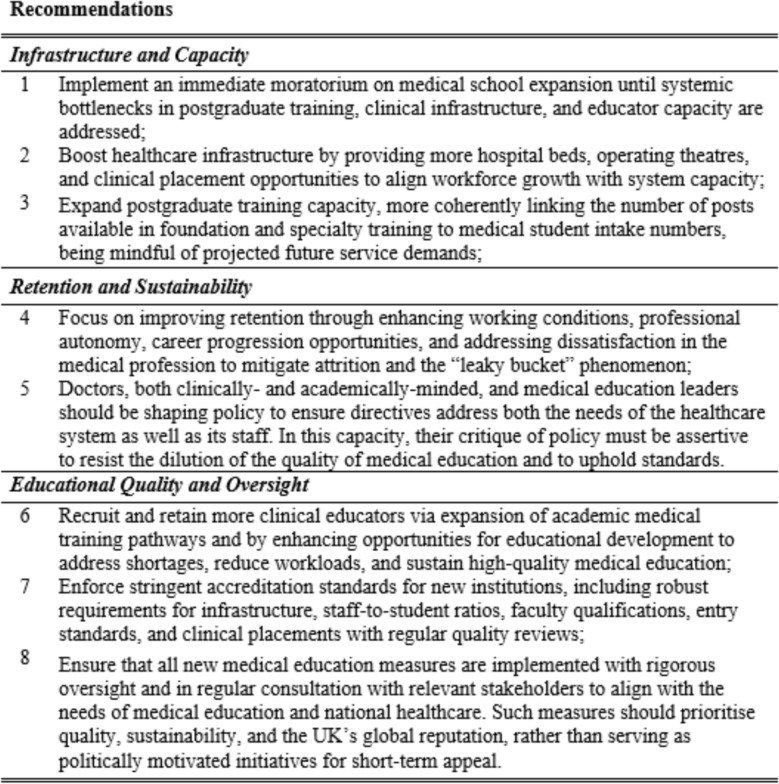 Recommendations

Infrastructure and Capacity

1 Implement an immediate moratorium on medical school expansion until systemic bottlenecks in postgraduate training, clinical infrastructure, and educator capacity are addressed;

2 Boost healthcare infrastructure by providing more hospital beds, operating theatres, and clinical placement opportunities to align workforce growth with system capacity;

3 Expand postgraduate training capacity, more coherently linking the number of posts available in foundation and specialty training to medical student intake numbers, being mindful of projected future service demands;

Retention and Sustainability

4 Focus on improving retention through enhancing working conditions, professional autonomy, career progression opportunities, and addressing dissatisfaction in the medical profession to mitigate attrition and the "leaky bucket" phenomenon;

5 Doctors, both clinically- and academically-minded, and medical education leaders should be shaping policy to ensure directives address both the needs of the healthcare system as well as its staff. In this capacity, their critique of policy must be assertive to resist the dilution of the quality of medical education and to uphold standards.

Educational Quality and Oversight

6 Recruit and retain more clinical educators via expansion of academic medical training pathways and by enhancing opportunities for educational development to address shortages, reduce workloads, and sustain high-quality medical education;

7 Enforce stringent accreditation standards for new institutions, including robust requirements for infrastructure, staff-to-student ratios, faculty qualifications, entry standards, and clinical placements with regular quality reviews;

8 Ensure that all new medical education measures are implemented with rigorous oversight and in regular consultation with relevant stakeholders to align with the needs of medical education and national healthcare. Such measures should prioritise quality, sustainability, and the UK's global reputation, rather than serving as politically motivated initiatives for short-term appeal.